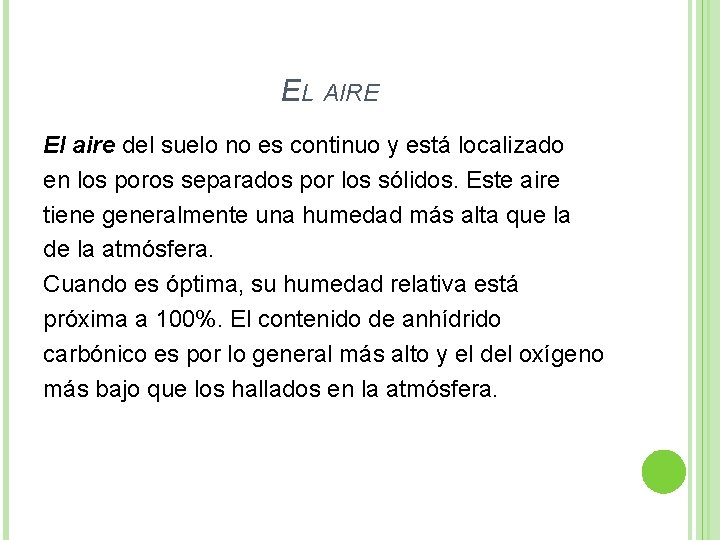 EL AIRE

El aire del suelo no es continuo y está localizado en los poros separados por los sólidos. Este aire tiene generalmente una humedad más alta que la de la atmósfera.
Cuando es óptima, su humedad relativa está próxima a 100%. El contenido de anhídrido carbónico es por lo general más alto y el del oxígeno más bajo que los hallados en la atmósfera.